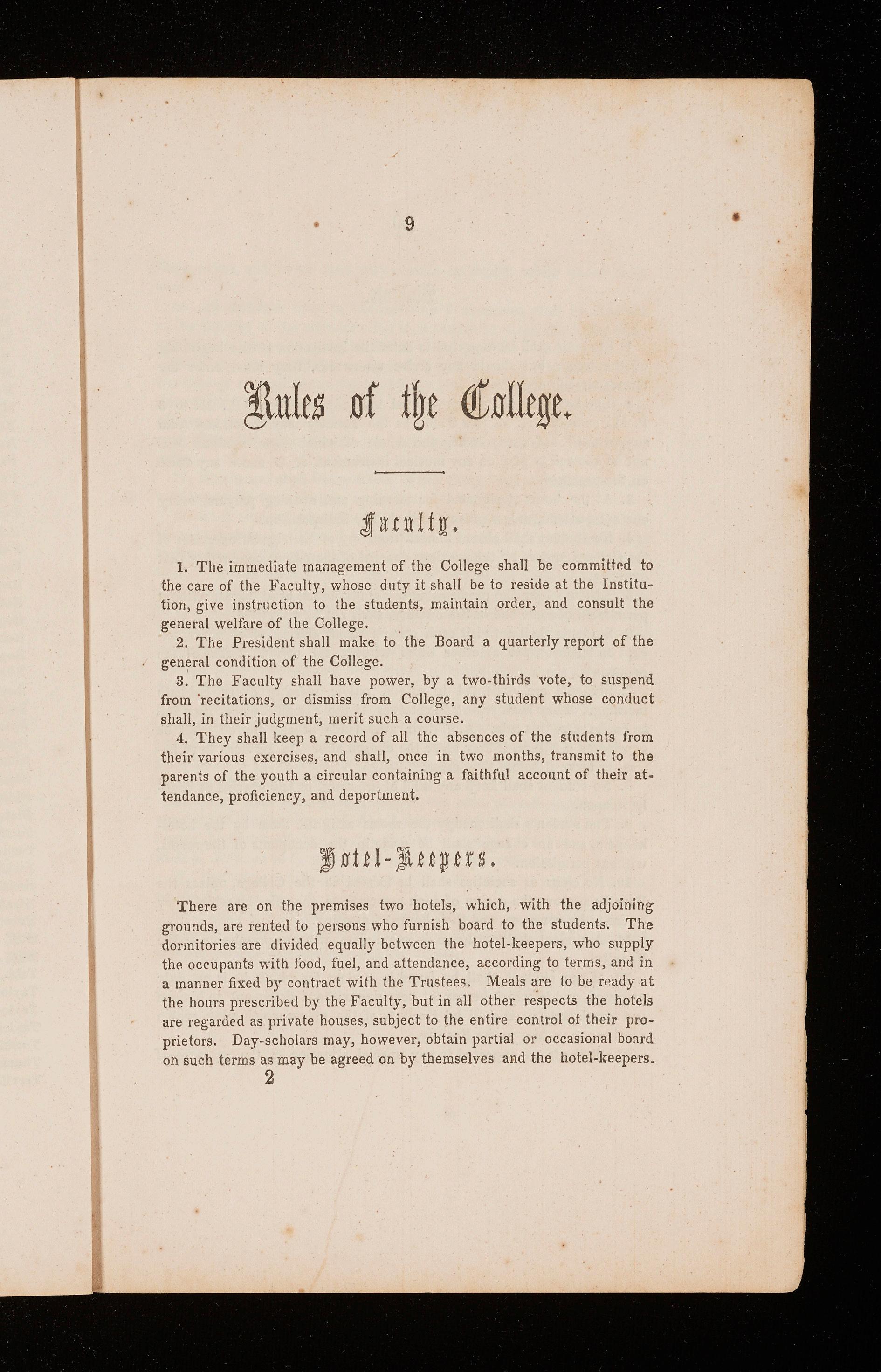 9

Rules of the College.

Faculty.

1. The immediate management of the College shall be committed to the care of the Faculty, whose duty it shall be to reside at the Institution, give instruction to the students, maintain order, and consult the general welfare of the College.

2. The President shall make to the Board a quarterly report of the general condition of the College.

3. The Faculty shall have power, by a two-thirds vote, to suspend from recitations, or dismiss from College, any student whose conduct shall, in their judgment, merit such a course.

4. They shall keep a record of all the absences of the students from their various exercises, and shall, once in two months, transmit to the parents of the youth a circular containing a faithful account of their attendance, proficiency, and deportment.

Hotel-Keepers.

There are on the premises two hotels, which, with the adjoining grounds, are rented to persons who furnish board to the students. The dormitories are divided equally between the hotel-keepers, who supply the occupants with food, fuel, and attendance, according to terms, and in a manner fixed by contract with the Trustees. Meals are to be ready at the hours prescribed by the Faculty, but in all other respects the hotels are regarded as private houses, subject to the entire control of their proprietors. Day-scholars may, however, obtain partial or occasional board on such terms as may be agreed on by themselves and the hotel-keepers.

2